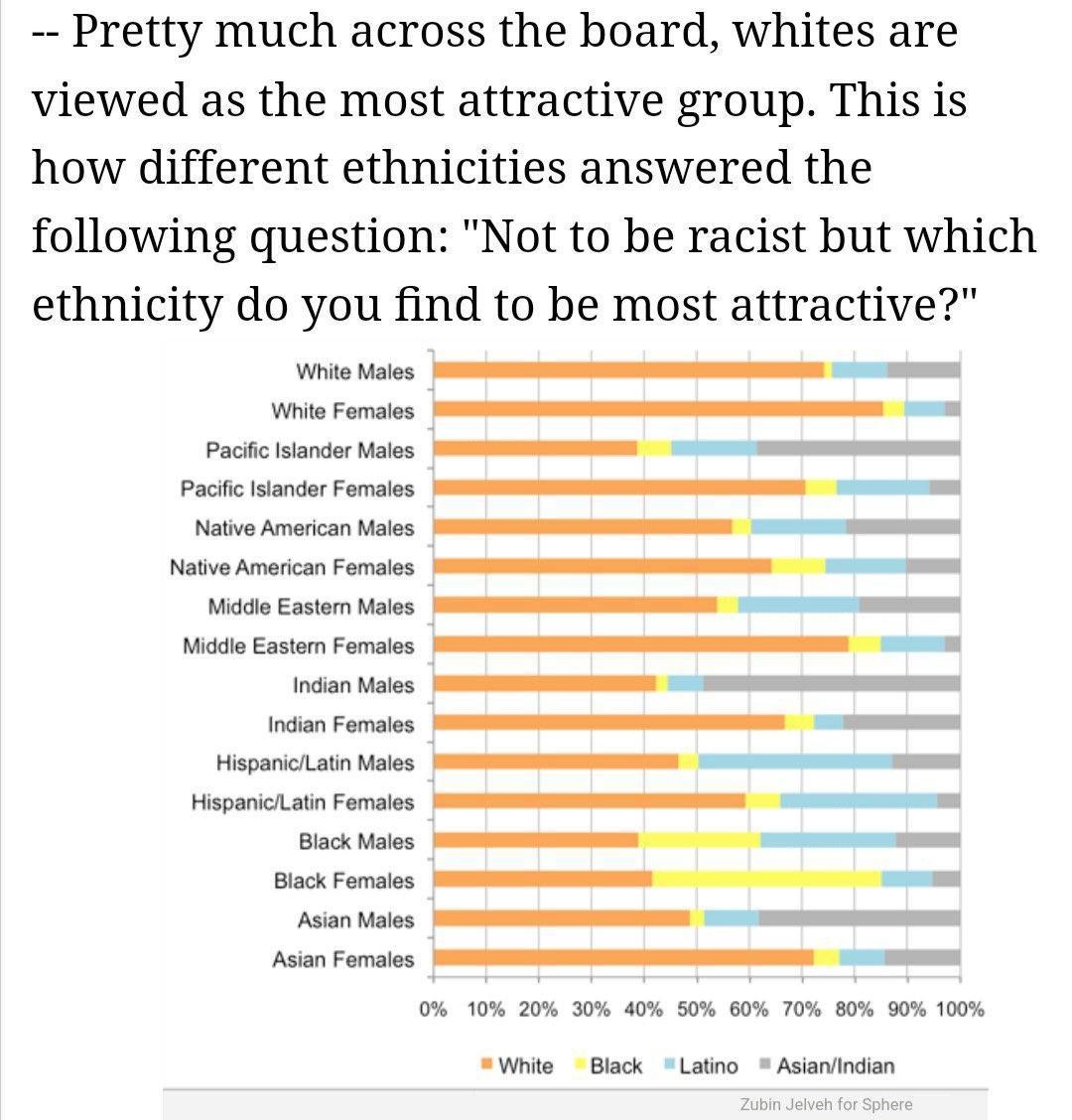 -- Pretty much across the board, whites are viewed as the most attractive group. This is how different ethnicities answered the following question: "Not to be racist but which ethnicity do you find to be most attractive?"

White Males
White Females
Pacific Islander Males
Pacific Islander Females
Native American Males
Native American Females
Middle Eastern Males
Middle Eastern Females
Indian Males
Indian Females
Hispanic/Latin Males
Hispanic/Latin Females
Black Males
Black Females
Asian Males
Asian Females

0% 10% 20% 30% 40% 50% 60% 70% 80% 90% 100%

White Black Latino Asian/Indian

Zubin Jelveh for Sphere